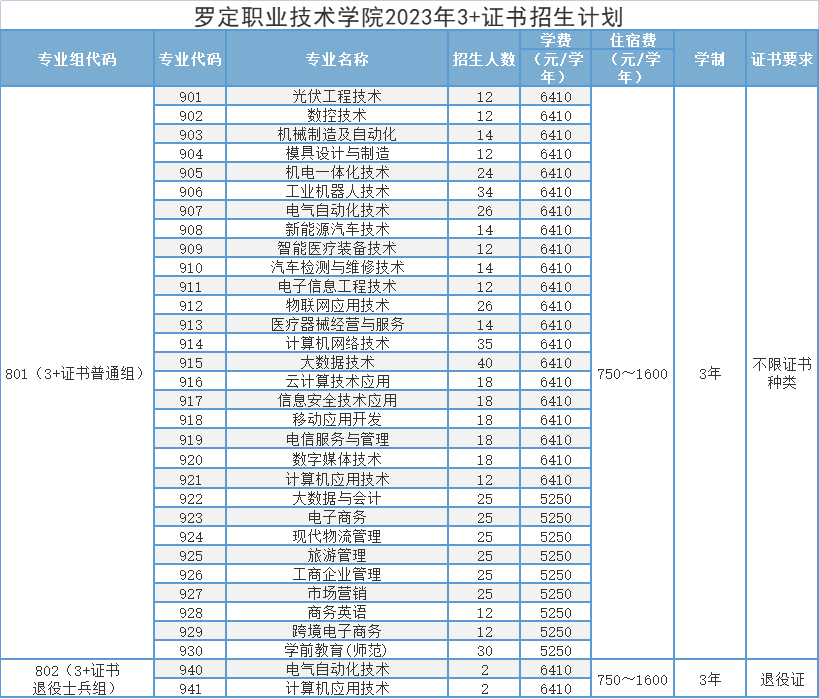 罗定职业技术学院2023年3+证书招生计划

| 专业组代码 | 专业代码 | 专业名称 | 招生人数 | 学费（元/学年） | 住宿费（元/学年） | 学制 | 证书要求 |
|---|---|---|---|---|---|---|---|
| 801（3+证书普通组） | 901 | 光伏工程技术 | 12 | 6410 | 750～1600 | 3年 | 不限证书种类 |
| | 902 | 数控技术 | 12 | 6410 | | | |
| | 903 | 机械制造及自动化 | 14 | 6410 | | | |
| | 904 | 模具设计与制造 | 12 | 6410 | | | |
| | 905 | 机电一体化技术 | 24 | 6410 | | | |
| | 906 | 工业机器人技术 | 34 | 6410 | | | |
| | 907 | 电气自动化技术 | 26 | 6410 | | | |
| | 908 | 新能源汽车技术 | 14 | 6410 | | | |
| | 909 | 智能医疗装备技术 | 12 | 6410 | | | |
| | 910 | 汽车检测与维修技术 | 14 | 6410 | | | |
| | 911 | 电子信息工程技术 | 12 | 6410 | | | |
| | 912 | 物联网应用技术 | 26 | 6410 | | | |
| | 913 | 医疗器械经营与服务 | 14 | 6410 | | | |
| | 914 | 计算机网络技术 | 35 | 6410 | | | |
| | 915 | 大数据技术 | 40 | 6410 | | | |
| | 916 | 云计算技术应用 | 18 | 6410 | | | |
| | 917 | 信息安全技术应用 | 18 | 6410 | | | |
| | 918 | 移动应用开发 | 18 | 6410 | | | |
| | 919 | 电信服务与管理 | 18 | 6410 | | | |
| | 920 | 数字媒体技术 | 18 | 6410 | | | |
| | 921 | 计算机应用技术 | 12 | 6410 | | | |
| | 922 | 大数据与会计 | 25 | 5250 | | | |
| | 923 | 电子商务 | 25 | 5250 | | | |
| | 924 | 现代物流管理 | 25 | 5250 | | | |
| | 925 | 旅游管理 | 25 | 5250 | | | |
| | 926 | 工商企业管理 | 25 | 5250 | | | |
| | 927 | 市场营销 | 25 | 5250 | | | |
| | 928 | 商务英语 | 12 | 5250 | | | |
| | 929 | 跨境电子商务 | 12 | 5250 | | | |
| | 930 | 学前教育(师范) | 30 | 5250 | | | |
| 802（3+证书退役士兵组） | 940 | 电气自动化技术 | 2 | 6410 | 750～1600 | 3年 | 退役证 |
| | 941 | 计算机应用技术 | 2 | 6410 | | | |